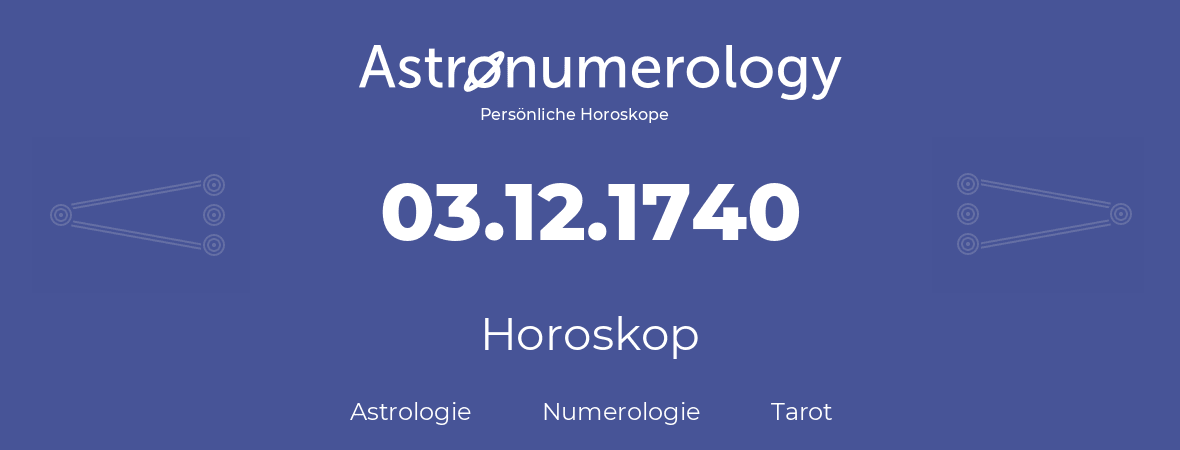 Astronumerology
Persönliche Horoskope

03.12.1740

Horoskop

Astrologie Numerologie Tarot